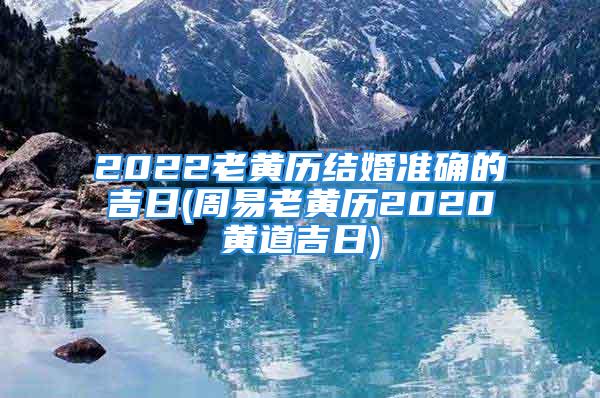 2022老黄历结婚准确的吉日(周易老黄历2020黄道吉日)